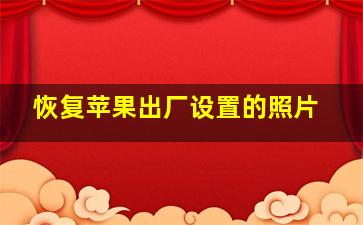 恢复苹果出厂设置的照片